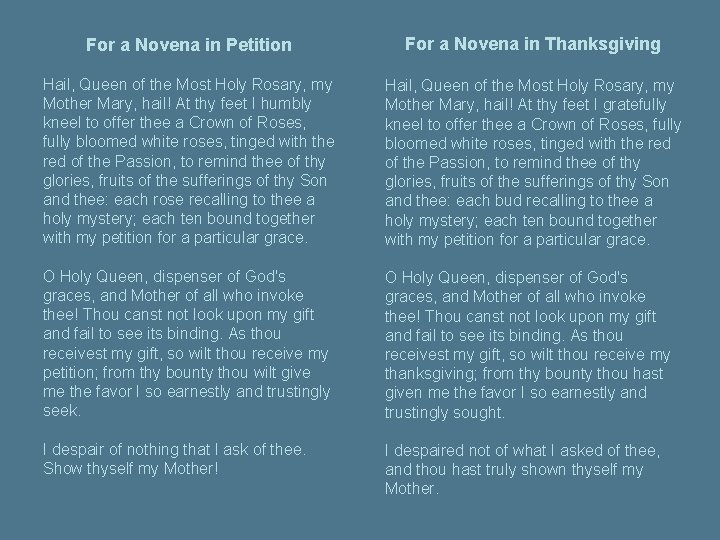 For a Novena in Petition

Hail, Queen of the Most Holy Rosary, my Mother Mary, hail! At thy feet I humbly kneel to offer thee a Crown of Roses, fully bloomed white roses, tinged with the red of the Passion, to remind thee of thy glories, fruits of the sufferings of thy Son and thee: each rose recalling to thee a holy mystery; each ten bound together with my petition for a particular grace.

O Holy Queen, dispenser of God's graces, and Mother of all who invoke thee! Thou canst not look upon my gift and fail to see its binding. As thou receivest my gift, so wilt thou receive my petition; from thy bounty thou wilt give me the favor I so earnestly and trustingly seek.

I despair of nothing that I ask of thee. Show thyself my Mother!

For a Novena in Thanksgiving

Hail, Queen of the Most Holy Rosary, my Mother Mary, hail! At thy feet I gratefully kneel to offer thee a Crown of Roses, fully bloomed white roses, tinged with the red of the Passion, to remind thee of thy glories, fruits of the sufferings of thy Son and thee: each bud recalling to thee a holy mystery; each ten bound together with my petition for a particular grace.

O Holy Queen, dispenser of God's graces, and Mother of all who invoke thee! Thou canst not look upon my gift and fail to see its binding. As thou receivest my gift, so wilt thou receive my thanksgiving; from thy bounty thou hast given me the favor I so earnestly and trustingly sought.

I despaired not of what I asked of thee, and thou hast truly shown thyself my Mother.